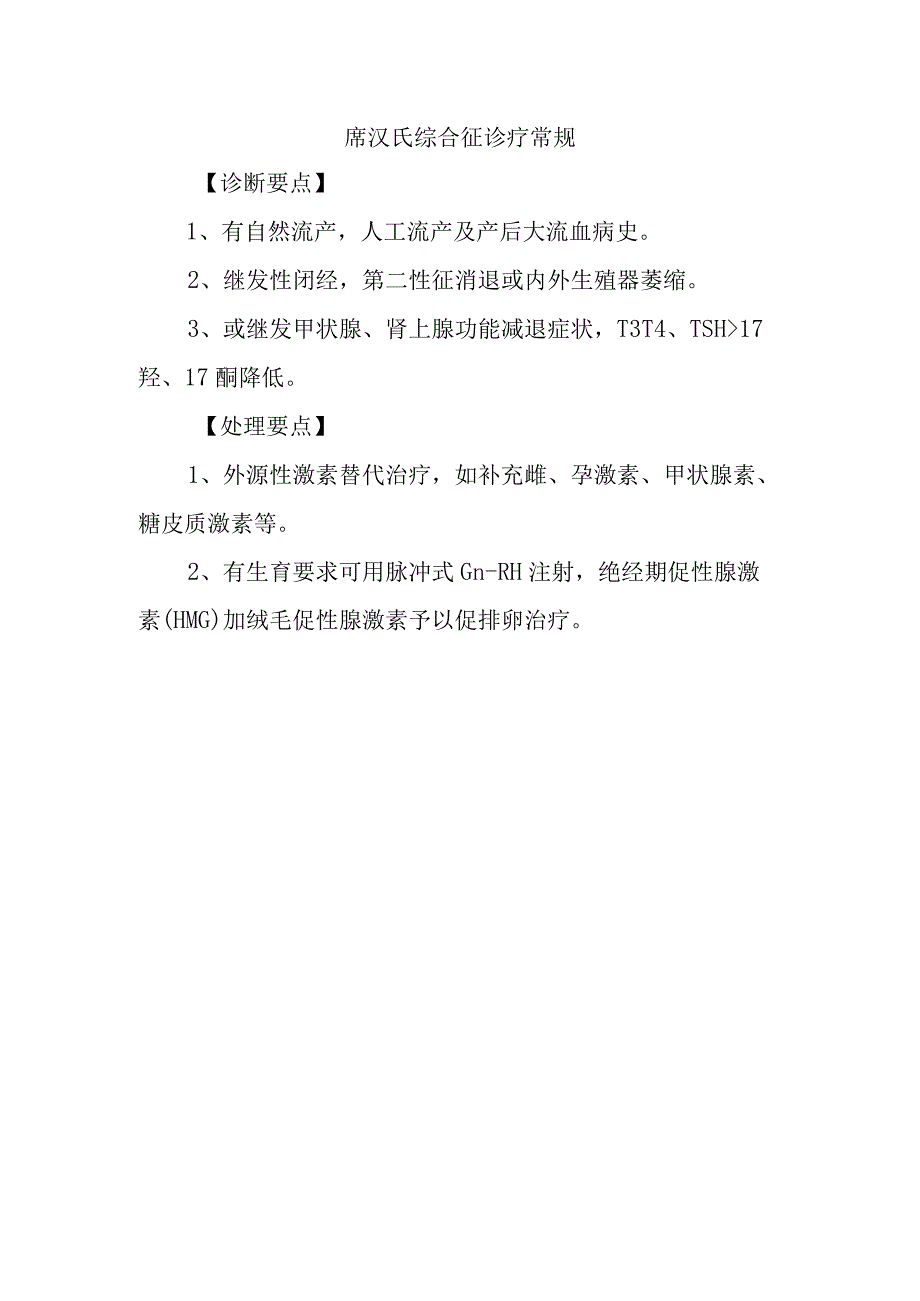 席汉氏综合征诊疗常规

【诊断要点】

1、有自然流产，人工流产及产后大流血病史。

2、继发性闭经，第二性征消退或内外生殖器萎缩。

3、或继发甲状腺、肾上腺功能减退症状，T3T4、TSH>17羟、17酮降低。

【处理要点】

1、外源性激素替代治疗，如补充雌、孕激素、甲状腺素、糖皮质激素等。

2、有生育要求可用脉冲式Gn-RH注射，绝经期促性腺激素(HMG)加绒毛促性腺激素予以促排卵治疗。